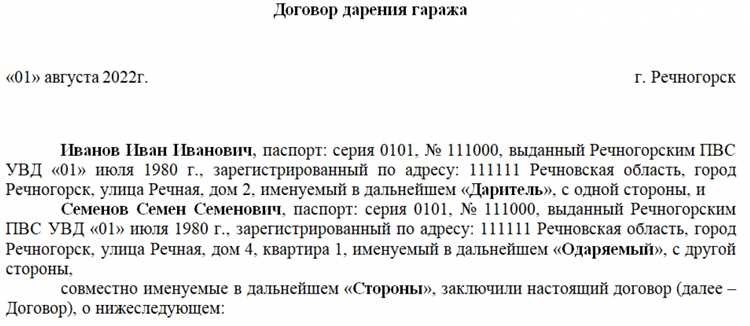 Договор дарения гаража

«01» августа 2022г. г. Речногорск

Иванов Иван Иванович, паспорт: серия 0101, № 111000, выданный Речногорским ПВС УВД «01» июля 1980 г., зарегистрированный по адресу: 111111 Речновская область, город Речногорск, улица Речная, дом 2, именуемый в дальнейшем «Даритель», с одной стороны, и

Семенов Семен Семенович, паспорт: серия 0101, № 111000, выданный Речногорским ПВС УВД «01» июля 1980 г., зарегистрированный по адресу: 111111 Речновская область, город Речногорск, улица Речная, дом 4, квартира 1, именуемый в дальнейшем «Одаряемый», с другой стороны,

совместно именуемые в дальнейшем «Стороны», заключили настоящий договор (далее – Договор), о нижеследующем: